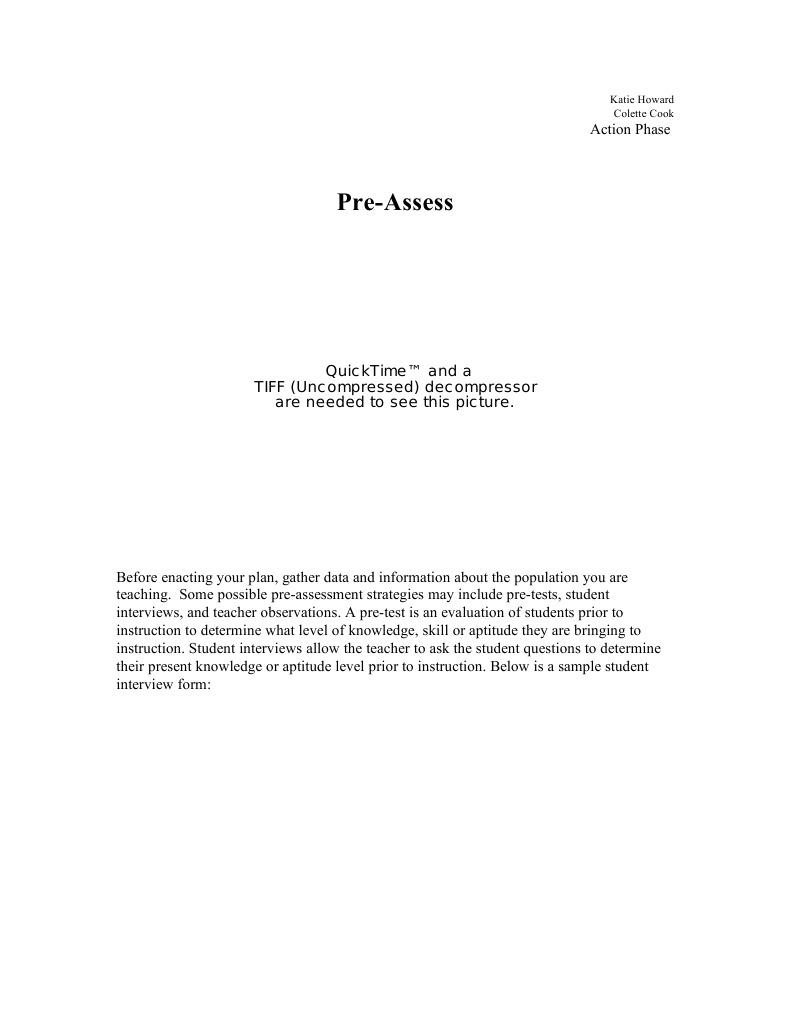 Katie Howard
Colette Cook
Action Phase

Pre-Assess

QuickTime™ and a
TIFF (Uncompressed) decompressor
are needed to see this picture.

Before enacting your plan, gather data and information about the population you are teaching. Some possible pre-assessment strategies may include pre-tests, student interviews, and teacher observations. A pre-test is an evaluation of students prior to instruction to determine what level of knowledge, skill or aptitude they are bringing to instruction. Student interviews allow the teacher to ask the student questions to determine their present knowledge or aptitude level prior to instruction. Below is a sample student interview form: